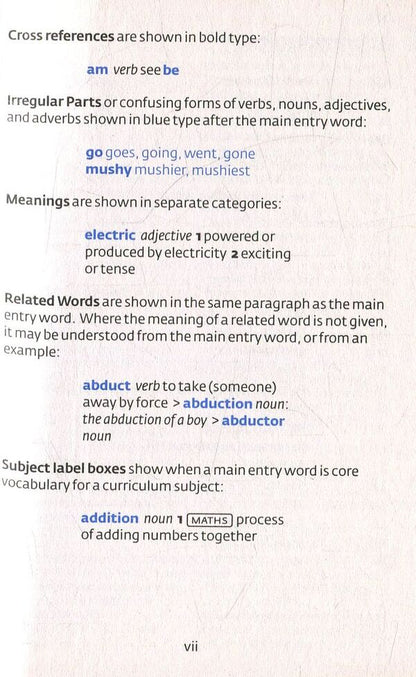 Cross references are shown in bold type:

am verb see be

Irregular Parts or confusing forms of verbs, nouns, adjectives, and adverbs shown in blue type after the main entry word:

go goes, going, went, gone
mushy mushier, mushiest

Meanings are shown in separate categories:

electric adjective 1 powered or produced by electricity 2 exciting or tense

Related Words are shown in the same paragraph as the main entry word. Where the meaning of a related word is not given, it may be understood from the main entry word, or from an example:

abduct verb to take (someone) away by force > abduction noun: the abduction of a boy > abductor noun

Subject label boxes show when a main entry word is core vocabulary for a curriculum subject:

addition noun 1 MATHS process of adding numbers together

vii